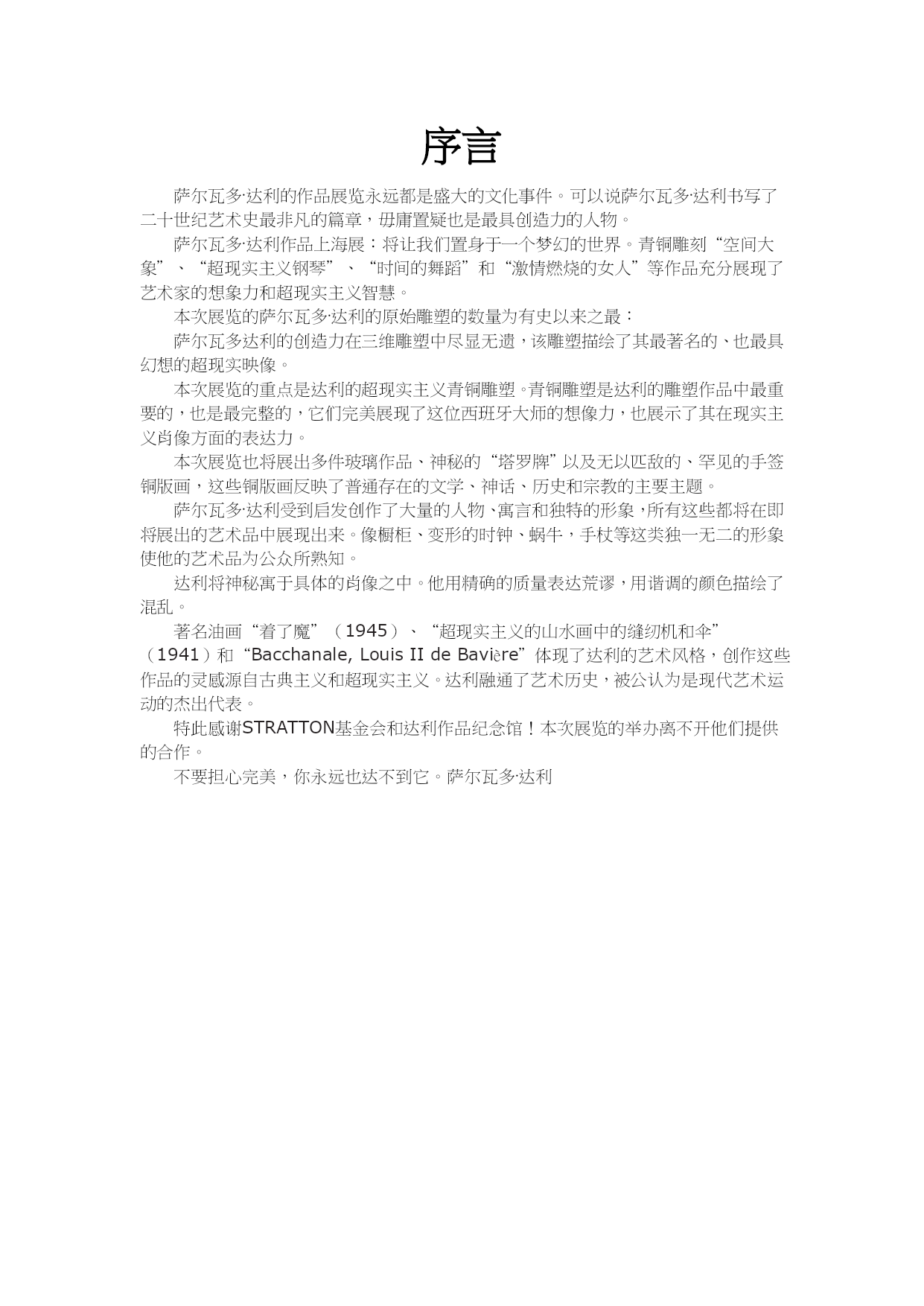 序言

萨尔瓦多·达利的作品展览永远都是盛大的文化事件。可以说萨尔瓦多·达利书写了二十世纪艺术史最非凡的篇章，毋庸置疑也是最具创造力的人物。

萨尔瓦多·达利作品上海展：将让我们置身于一个梦幻的世界。青铜雕刻“空间大象”、“超现实主义钢琴”、“时间的舞蹈”和“激情燃烧的女人”等作品充分展现了艺术家的想象力和超现实主义智慧。

本次展览的萨尔瓦多·达利的原始雕塑的数量为有史以来之最：

萨尔瓦多达利的创造力在三维雕塑中尽显无遗，该雕塑描绘了其最著名的、也最具幻想的超现实映像。

本次展览的重点是达利的超现实主义青铜雕塑。青铜雕塑是达利的雕塑作品中最重要的，也是最完整的，它们完美展现了这位西班牙大师的想像力，也展示了其在现实主义肖像方面的表达力。

本次展览也将展出多件玻璃作品、神秘的“塔罗牌”以及无以匹敌的、罕见的手签铜版画，这些铜版画反映了普通存在的文学、神话、历史和宗教的主要主题。

萨尔瓦多·达利受到启发创作了大量的人物、寓言和独特的形象，所有这些都将在即将展出的艺术品中展现出来。像橱柜、变形的时钟、蜗牛，手杖等这类独一无二的形象使他的艺术品为公众所熟知。

达利将神秘寓于具体的肖像之中。他用精确的质量表达荒谬，用谐调的颜色描绘了混乱。

著名油画“着了魔”（1945）、“超现实主义的山水画中的缝纫机和伞”（1941）和“Bacchanale, Louis II de Bavière”体现了达利的艺术风格，创作这些作品的灵感源自古典主义和超现实主义。达利融通了艺术历史，被公认为是现代艺术运动的杰出代表。

特此感谢STRATTON基金会和达利作品纪念馆！本次展览的举办离不开他们提供的合作。

不要担心完美，你永远也达不到它。萨尔瓦多·达利